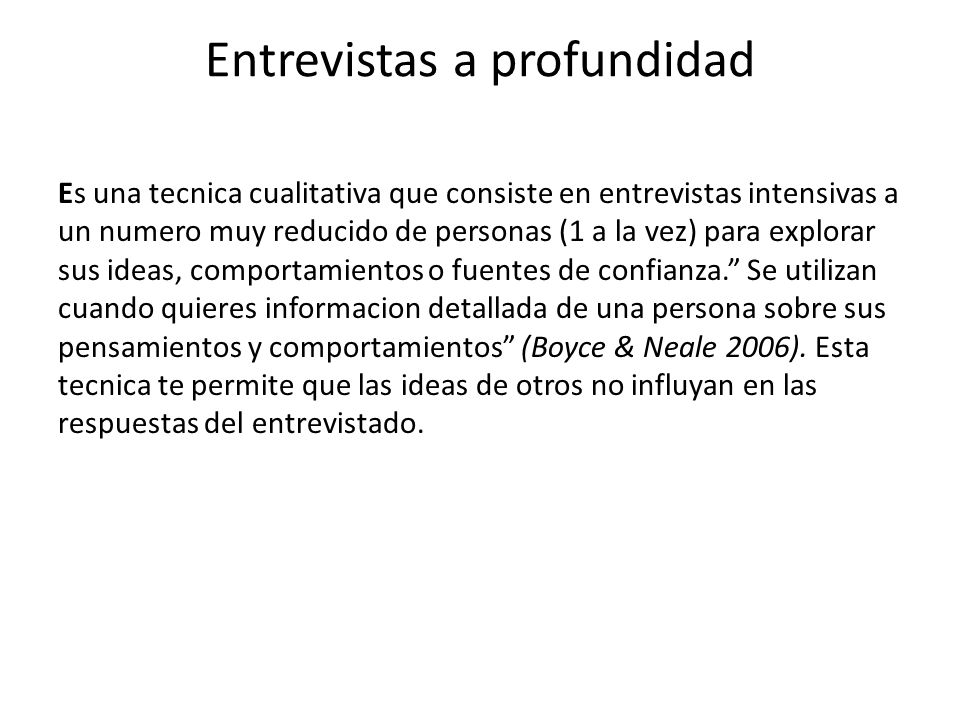 Entrevistas a profundidad

Es una tecnica cualitativa que consiste en entrevistas intensivas a un numero muy reducido de personas (1 a la vez) para explorar sus ideas, comportamientos o fuentes de confianza.” Se utilizan cuando quieres informacion detallada de una persona sobre sus pensamientos y comportamientos” (Boyce & Neale 2006). Esta tecnica te permite que las ideas de otros no influyan en las respuestas del entrevistado.